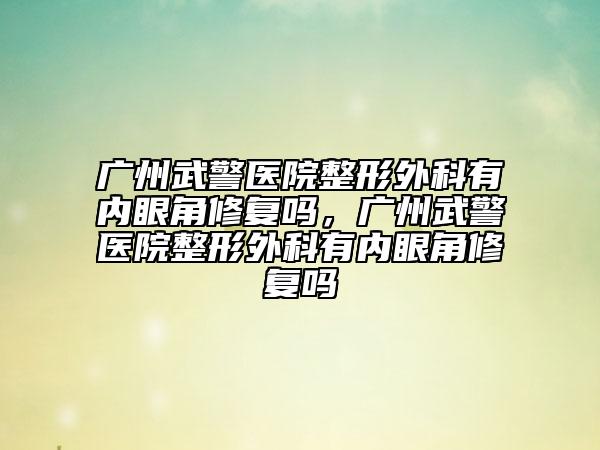 广州武警医院整形外科有内眼角修复吗，广州武警医院整形外科有内眼角修复吗